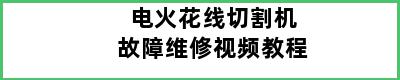 电火花线切割机
故障维修视频教程